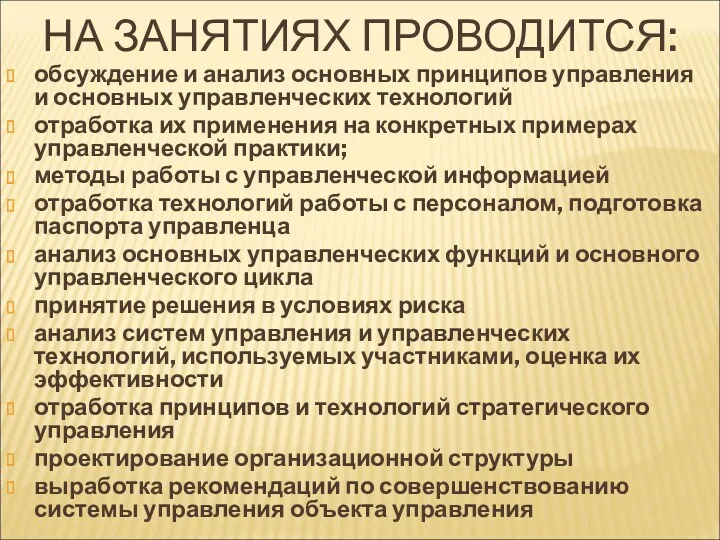 НА ЗАНЯТИЯХ ПРОВОДИТСЯ:

обсуждение и анализ основных принципов управления и основных управленческих технологий

отработка их применения на конкретных примерах управленческой практики;

методы работы с управленческой информацией

отработка технологий работы с персоналом, подготовка паспорта управленца

анализ основных управленческих функций и основного управленческого цикла

принятие решения в условиях риска

анализ систем управления и управленческих технологий, используемых участниками, оценка их эффективности

отработка принципов и технологий стратегического управления

проектирование организационной структуры

выработка рекомендаций по совершенствованию системы управления объекта управления